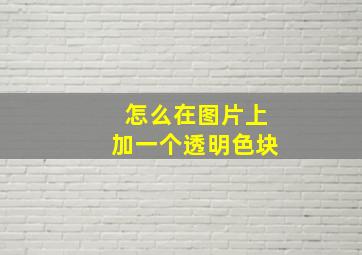 怎么在图片上
加一个透明色块